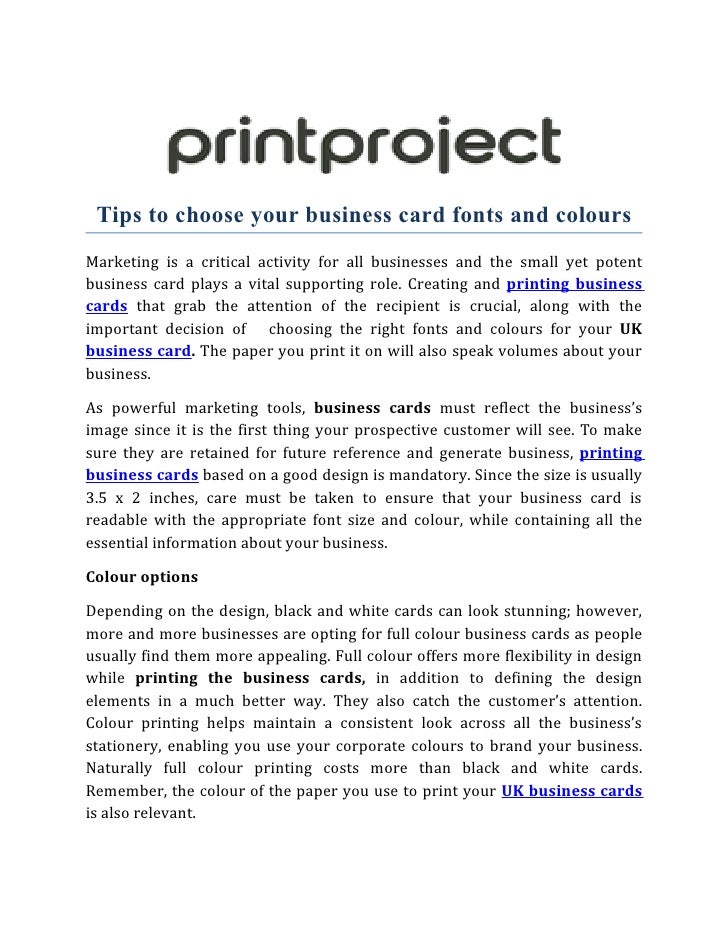 printproject

Tips to choose your business card fonts and colours

Marketing is a critical activity for all businesses and the small yet potent business card plays a vital supporting role. Creating and printing business cards that grab the attention of the recipient is crucial, along with the important decision of choosing the right fonts and colours for your UK business card. The paper you print it on will also speak volumes about your business.

As powerful marketing tools, business cards must reflect the business's image since it is the first thing your prospective customer will see. To make sure they are retained for future reference and generate business, printing business cards based on a good design is mandatory. Since the size is usually 3.5 x 2 inches, care must be taken to ensure that your business card is readable with the appropriate font size and colour, while containing all the essential information about your business.

Colour options

Depending on the design, black and white cards can look stunning; however, more and more businesses are opting for full colour business cards as people usually find them more appealing. Full colour offers more flexibility in design while printing the business cards, in addition to defining the design elements in a much better way. They also catch the customer's attention. Colour printing helps maintain a consistent look across all the business's stationery, enabling you use your corporate colours to brand your business. Naturally full colour printing costs more than black and white cards. Remember, the colour of the paper you use to print your UK business cards is also relevant.